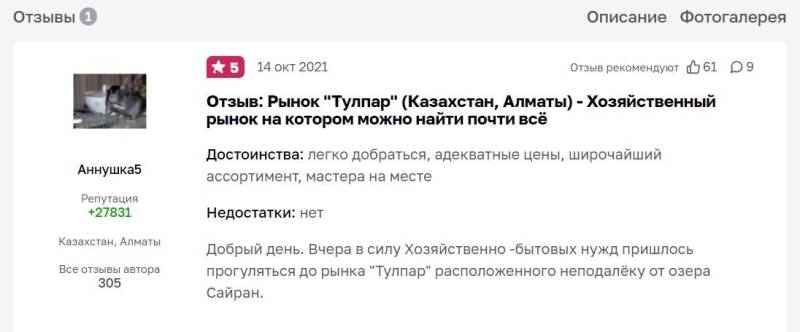 Отзывы 1

Описание Фотогалерея

Аннушка5

Репутация
+27831

Казахстан, Алматы

Все отзывы автора
305

5 14 окт 2021

Отзыв рекомендуют 61 9

Отзыв: Рынок "Тулпар" (Казахстан, Алматы) - Хозяйственный рынок на котором можно найти почти всё

Достоинства: легко добраться, адекватные цены, широчайший ассортимент, мастера на месте

Недостатки: нет

Добрый день. Вчера в силу Хозяйственно -бытовых нужд пришлось прогуляться до рынка "Тулпар" расположенного неподалёку от озера Сайран.